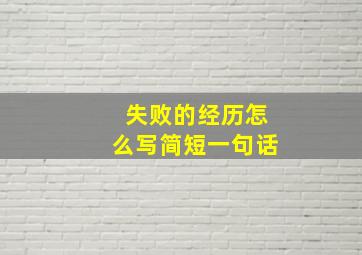 失败的经历怎么写简短一句话